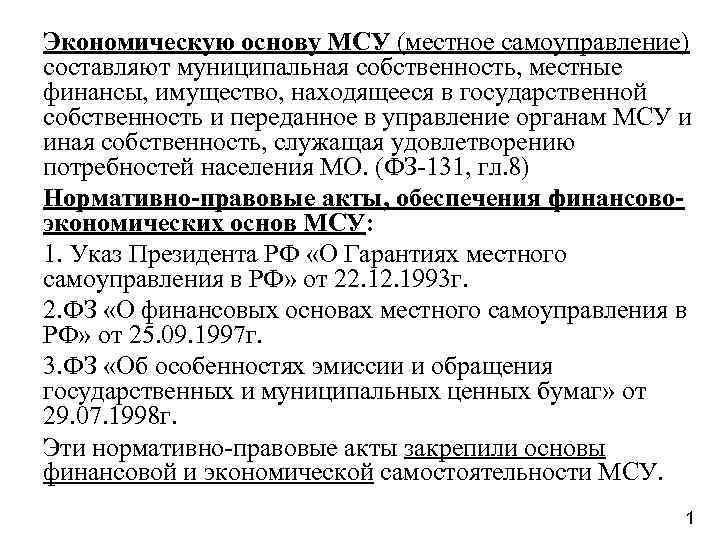 Экономическую основу МСУ (местное самоуправление) составляют муниципальная собственность, местные финансы, имущество, находящееся в государственной собственность и переданное в управление органам МСУ и иная собственность, служащая удовлетворению потребностей населения МО. (ФЗ-131, гл.8)

Нормативно-правовые акты, обеспечения финансово-экономических основ МСУ:

1. Указ Президента РФ «О Гарантиях местного самоуправления в РФ» от 22.12.1993г.

2.ФЗ «О финансовых основах местного самоуправления в РФ» от 25.09.1997г.

3.ФЗ «Об особенностях эмиссии и обращения государственных и муниципальных ценных бумаг» от 29.07.1998г.

Эти нормативно-правовые акты закрепили основы финансовой и экономической самостоятельности МСУ.

1